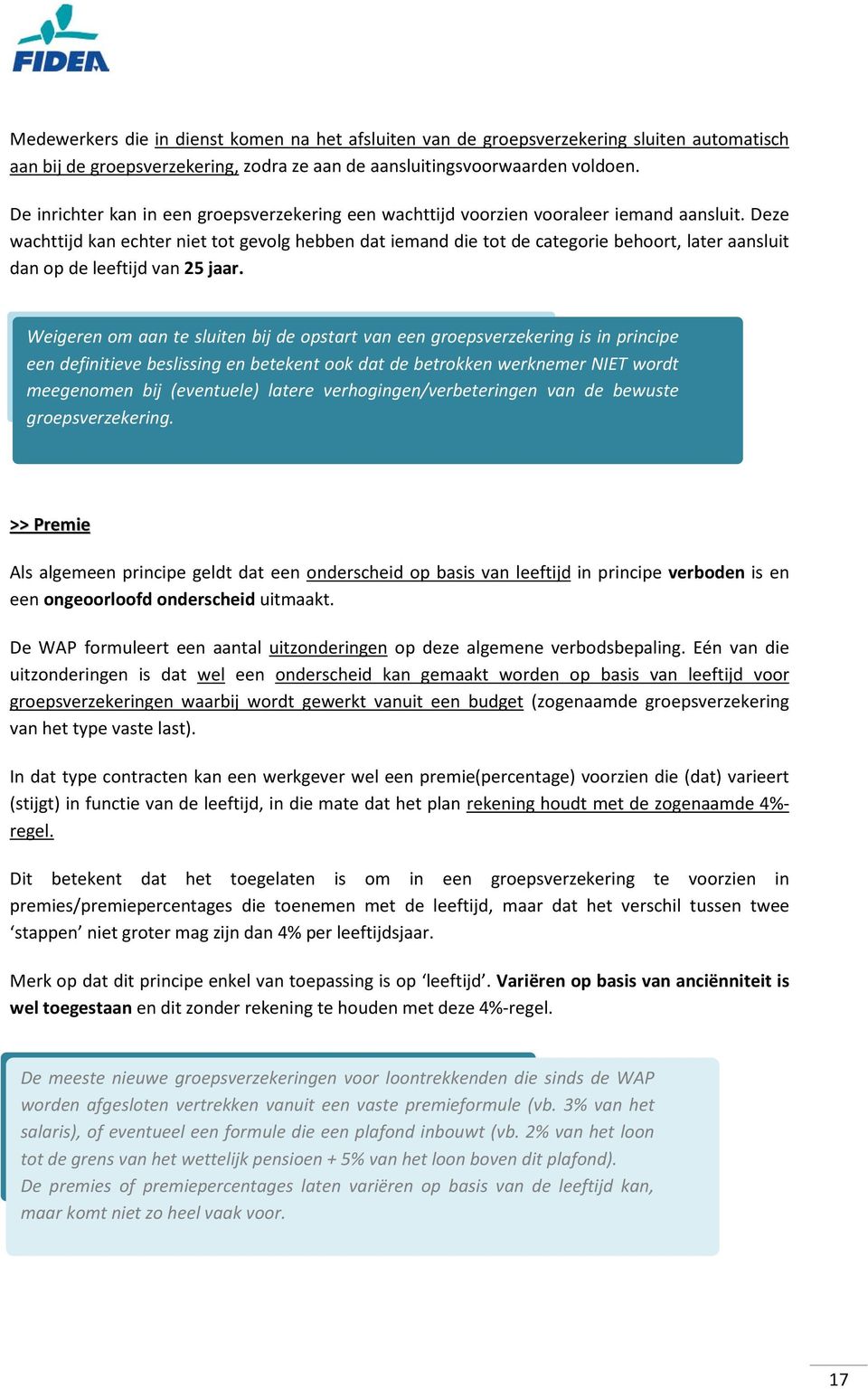 FIDEA

Medewerkers die in dienst komen na het afsluiten van de groepsverzekering sluiten automatisch aan bij de groepsverzekering, zodra ze aan de aansluitingsvoorwaarden voldoen.

De inrichter kan in een groepsverzekering een wachttijd voorzien vooraleer iemand aansluit. Deze wachttijd kan echter niet tot gevolg hebben dat iemand die tot de categorie behoort, later aansluit dan op de leeftijd van 25 jaar.

Weigeren om aan te sluiten bij de opstart van een groepsverzekering is in principe een definitieve beslissing en betekent ook dat de betrokken werknemer NIET wordt meegenomen bij (eventuele) latere verhogingen/verbeteringen van de bewuste groepsverzekering.

>> Premie

Als algemeen principe geldt dat een onderscheid op basis van leeftijd in principe verboden is en een ongeoorloofd onderscheid uitmaakt.

De WAP formuleert een aantal uitzonderingen op deze algemene verbodsbepaling. Eén van die uitzonderingen is dat wel een onderscheid kan gemaakt worden op basis van leeftijd voor groepsverzekeringen waarbij wordt gewerkt vanuit een budget (zogenaamde groepsverzekering van het type vaste last).

In dat type contracten kan een werkgever wel een premie(percentage) voorzien die (dat) varieert (stijgt) in functie van de leeftijd, in die mate dat het plan rekening houdt met de zogenaamde 4%-regel.

Dit betekent dat het toegelaten is om in een groepsverzekering te voorzien in premies/premiepercentages die toenemen met de leeftijd, maar dat het verschil tussen twee ‘stappen’ niet groter mag zijn dan 4% per leeftijdsjaar.

Merk op dat dit principe enkel van toepassing is op ‘leeftijd’. Variëren op basis van anciënniteit is wel toegestaan en dit zonder rekening te houden met deze 4%-regel.

De meeste nieuwe groepsverzekeringen voor loontrekkenden die sinds de WAP worden afgesloten vertrekken vanuit een vaste premieformule (vb. 3% van het salaris), of eventueel een formule die een plafond inbouwt (vb. 2% van het loon tot de grens van het wettelijk pensioen + 5% van het loon boven dit plafond).
De premies of premiepercentages laten variëren op basis van de leeftijd kan, maar komt niet zo heel vaak voor.

17